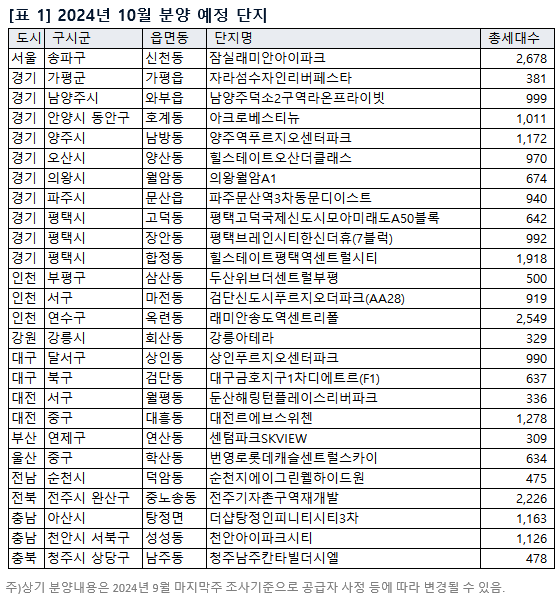 [표 1] 2024년 10월 분양 예정 단지

| 도시 | 구시군 | 읍면동 | 단지명 | 총세대수 |
|---|---|---|---|---|
| 서울 | 송파구 | 신천동 | 잠실래미안아이파크 | 2,678 |
| 경기 | 가평군 | 가평읍 | 자라섬수자인리버페스타 | 381 |
| 경기 | 남양주시 | 와부읍 | 남양주덕소2구역라온프라이빗 | 999 |
| 경기 | 안양시 동안구 | 호계동 | 아크로베스티뉴 | 1,011 |
| 경기 | 양주시 | 남방동 | 양주역푸르지오센터파크 | 1,172 |
| 경기 | 오산시 | 양산동 | 힐스테이트오산더클래스 | 970 |
| 경기 | 의왕시 | 월암동 | 의왕월암A1 | 674 |
| 경기 | 파주시 | 문산읍 | 파주문산역3차동문디이스트 | 940 |
| 경기 | 평택시 | 고덕동 | 평택고덕국제신도시모아미래도A50블록 | 642 |
| 경기 | 평택시 | 장안동 | 평택브레인시티한신더휴(7블럭) | 992 |
| 경기 | 평택시 | 합정동 | 힐스테이트평택역센트럴시티 | 1,918 |
| 인천 | 부평구 | 삼산동 | 두산위브더센트럴부평 | 500 |
| 인천 | 서구 | 마전동 | 검단신도시푸르지오더파크(AA28) | 919 |
| 인천 | 연수구 | 옥련동 | 래미안송도역센트리폴 | 2,549 |
| 강원 | 강릉시 | 회산동 | 강릉아테라 | 329 |
| 대구 | 달서구 | 상인동 | 상인푸르지오센터파크 | 990 |
| 대구 | 북구 | 검단동 | 대구금호지구1차디에트르(F1) | 637 |
| 대전 | 서구 | 월평동 | 둔산해링턴플레이스리버파크 | 336 |
| 대전 | 중구 | 대흥동 | 대전르에브스위첸 | 1,278 |
| 부산 | 연제구 | 연산동 | 센텀파크SKVIEW | 309 |
| 울산 | 중구 | 학산동 | 번영로롯데캐슬센트럴스카이 | 634 |
| 전남 | 순천시 | 덕암동 | 순천지에이그린웰하이드원 | 475 |
| 전북 | 전주시 완산구 | 중노송동 | 전주기자촌구역재개발 | 2,226 |
| 충남 | 아산시 | 탕정면 | 더샵탕정인피니티시티3차 | 1,163 |
| 충남 | 천안시 서북구 | 성성동 | 천안아이파크시티 | 1,126 |
| 충북 | 청주시 상당구 | 남주동 | 청주남주칸타빌더시엘 | 478 |

주)상기 분양내용은 2024년 9월 마지막주 조사기준으로 공급자 사정 등에 따라 변경될 수 있음.